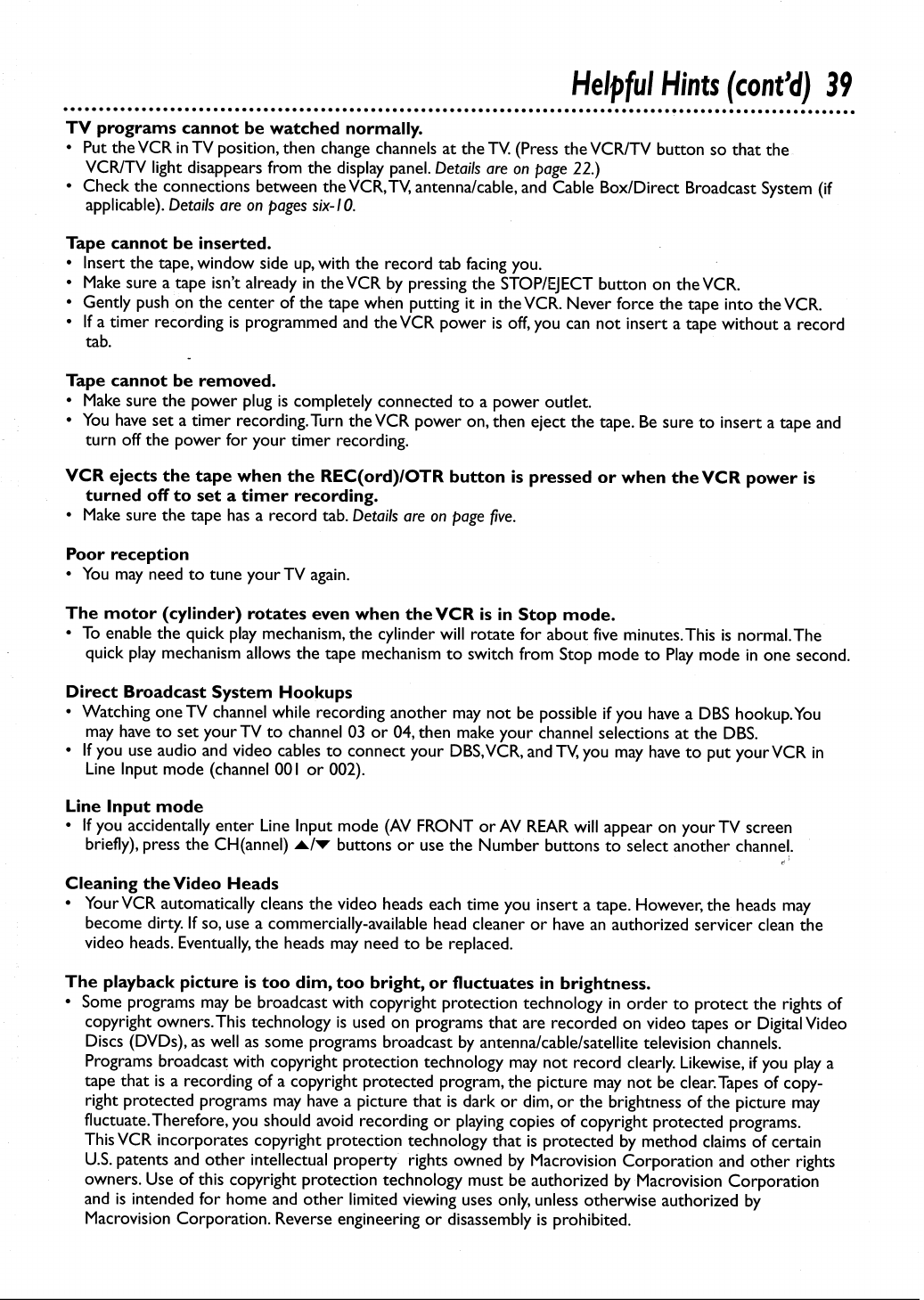 Helpful Hints (cont'd) 39

TV programs cannot be watched normally.
• Put the VCR in TV position, then change channels at the TV. (Press the VCR/TV button so that the VCR/TV light disappears from the display panel. Details are on page 22.)
• Check the connections between the VCR, TV, antenna/cable, and Cable Box/Direct Broadcast System (if applicable). Details are on pages six-10.

Tape cannot be inserted.
• Insert the tape, window side up, with the record tab facing you.
• Make sure a tape isn't already in the VCR by pressing the STOP/EJECT button on the VCR.
• Gently push on the center of the tape when putting it in the VCR. Never force the tape into the VCR.
• If a timer recording is programmed and the VCR power is off, you can not insert a tape without a record tab.

Tape cannot be removed.
• Make sure the power plug is completely connected to a power outlet.
• You have set a timer recording. Turn the VCR power on, then eject the tape. Be sure to insert a tape and turn off the power for your timer recording.

VCR ejects the tape when the REC(ord)/OTR button is pressed or when the VCR power is turned off to set a timer recording.
• Make sure the tape has a record tab. Details are on page five.

Poor reception
• You may need to tune your TV again.

The motor (cylinder) rotates even when the VCR is in Stop mode.
• To enable the quick play mechanism, the cylinder will rotate for about five minutes. This is normal. The quick play mechanism allows the tape mechanism to switch from Stop mode to Play mode in one second.

Direct Broadcast System Hookups
• Watching one TV channel while recording another may not be possible if you have a DBS hookup. You may have to set your TV to channel 03 or 04, then make your channel selections at the DBS.
• If you use audio and video cables to connect your DBS, VCR, and TV, you may have to put your VCR in Line Input mode (channel 001 or 002).

Line Input mode
• If you accidentally enter Line Input mode (AV FRONT or AV REAR will appear on your TV screen briefly), press the CH(annel) ▲/▼ buttons or use the Number buttons to select another channel.

Cleaning the Video Heads
• Your VCR automatically cleans the video heads each time you insert a tape. However, the heads may become dirty. If so, use a commercially-available head cleaner or have an authorized servicer clean the video heads. Eventually, the heads may need to be replaced.

The playback picture is too dim, too bright, or fluctuates in brightness.
• Some programs may be broadcast with copyright protection technology in order to protect the rights of copyright owners. This technology is used on programs that are recorded on video tapes or Digital Video Discs (DVDs), as well as some programs broadcast by antenna/cable/satellite television channels. Programs broadcast with copyright protection technology may not record clearly. Likewise, if you play a tape that is a recording of a copyright protected program, the picture may not be clear. Tapes of copyright protected programs may have a picture that is dark or dim, or the brightness of the picture may fluctuate. Therefore, you should avoid recording or playing copies of copyright protected programs.
This VCR incorporates copyright protection technology that is protected by method claims of certain U.S. patents and other intellectual property rights owned by Macrovision Corporation and other rights owners. Use of this copyright protection technology must be authorized by Macrovision Corporation and is intended for home and other limited viewing uses only, unless otherwise authorized by Macrovision Corporation. Reverse engineering or disassembly is prohibited.